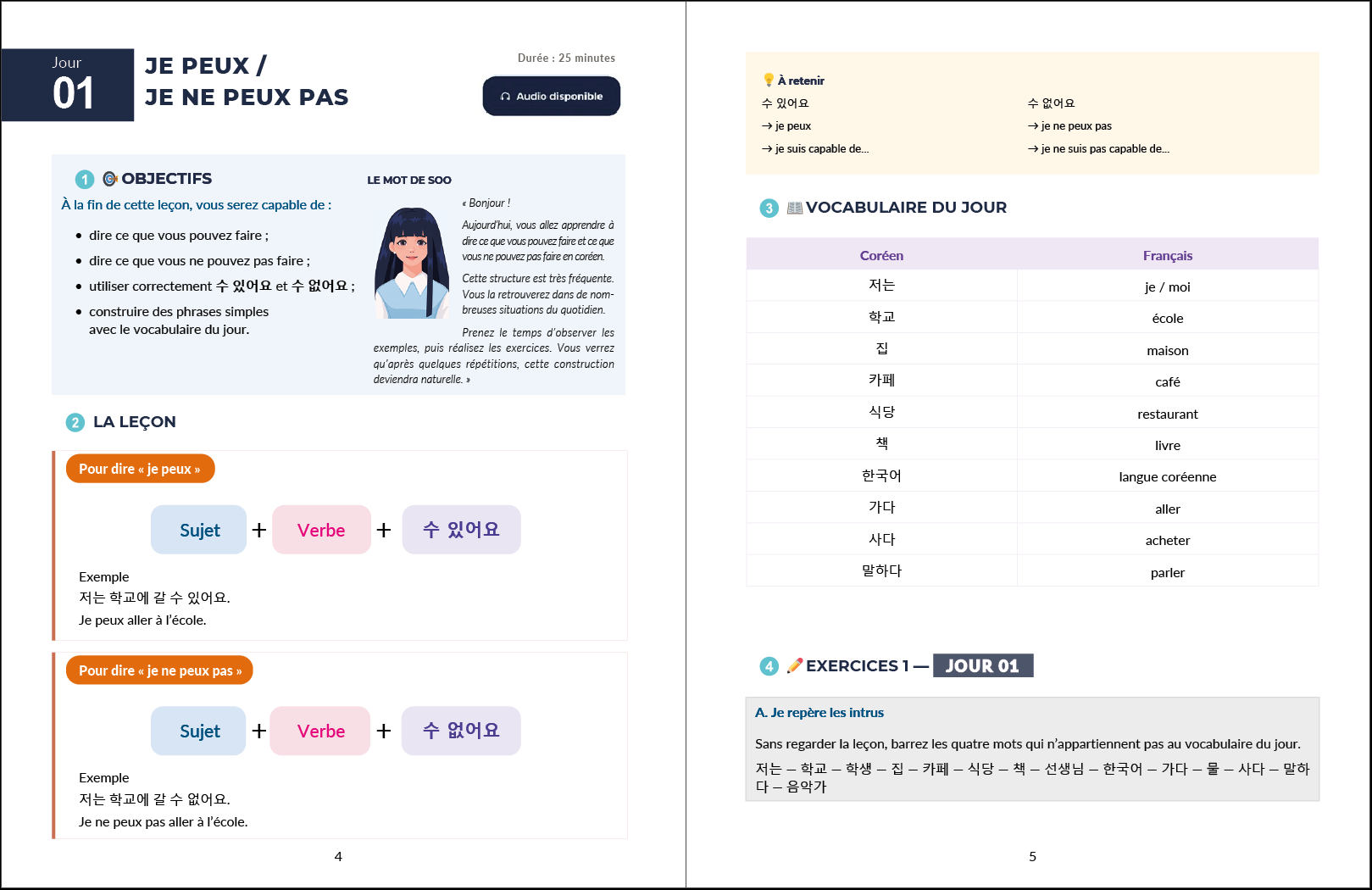 Jour
01

JE PEUX /
JE NE PEUX PAS

Durée : 25 minutes

Audio disponible

1 OBJECTIFS

À la fin de cette leçon, vous serez capable de :

• dire ce que vous pouvez faire ;
• dire ce que vous ne pouvez pas faire ;
• utiliser correctement 수 있어요 et 수 없어요 ;
• construire des phrases simples avec le vocabulaire du jour.

LE MOT DE SOO

« Bonjour !

Aujourd'hui, vous allez apprendre à dire ce que vous pouvez faire et ce que vous ne pouvez pas faire en coréen.

Cette structure est très fréquente. Vous la retrouverez dans de nombreuses situations du quotidien.

Prenez le temps d'observer les exemples, puis réalisez les exercices. Vous verrez qu'après quelques répétitions, cette construction deviendra naturelle. »

2 LA LEÇON

Pour dire « je peux »

Sujet + Verbe + 수 있어요

Exemple
저는 학교에 갈 수 있어요.
Je peux aller à l'école.

Pour dire « je ne peux pas »

Sujet + Verbe + 수 없어요

Exemple
저는 학교에 갈 수 없어요.
Je ne peux pas aller à l'école.

4

À retenir

수 있어요
→ je peux
→ je suis capable de...

수 없어요
→ je ne peux pas
→ je ne suis pas capable de...

3 VOCABULAIRE DU JOUR

| Coréen | Français |
|---|---|
| 저는 | je / moi |
| 학교 | école |
| 집 | maison |
| 카페 | café |
| 식당 | restaurant |
| 책 | livre |
| 한국어 | langue coréenne |
| 가다 | aller |
| 사다 | acheter |
| 말하다 | parler |

4 EXERCICES 1 — JOUR 01

A. Je repère les intrus

Sans regarder la leçon, barrez les quatre mots qui n'appartiennent pas au vocabulaire du jour.

저는 – 학교 – 학생 – 집 – 카페 – 식당 – 책 – 선생님 – 한국어 – 가다 – 물 – 사다 – 말하다 – 음악가

5